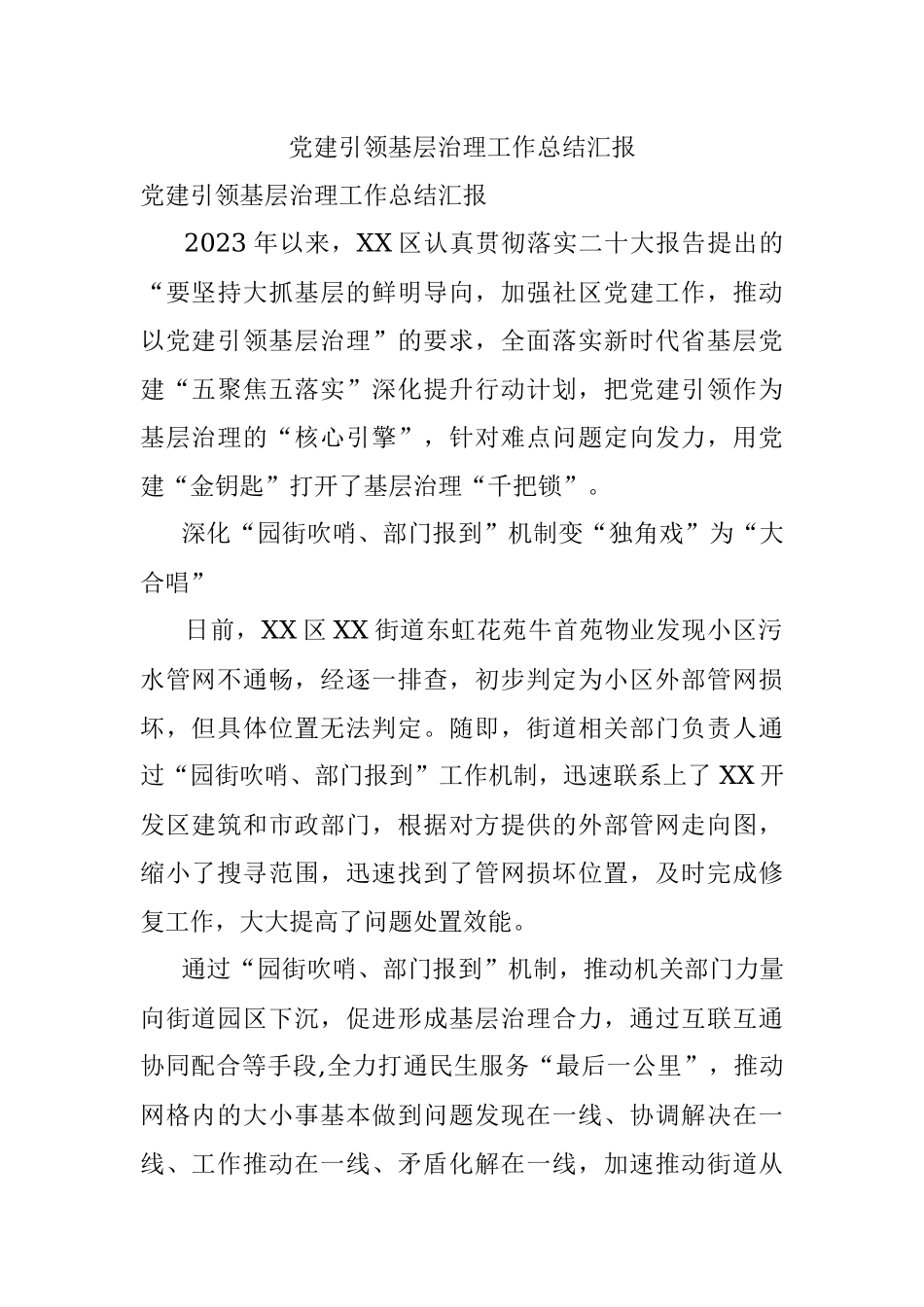 党建引领基层治理工作总结汇报

党建引领基层治理工作总结汇报

2023年以来，XX区认真贯彻落实二十大报告提出的“要坚持大抓基层的鲜明导向，加强社区党建工作，推动以党建引领基层治理”的要求，全面落实新时代省基层党建“五聚焦五落实”深化提升行动计划，把党建引领作为基层治理的“核心引擎”，针对难点问题定向发力，用党建“金钥匙”打开了基层治理“千把锁”。

深化“园街吹哨、部门报到”机制变“独角戏”为“大合唱”

日前，XX区XX街道东虹花苑牛首苑物业发现小区污水管网不通畅，经逐一排查，初步判定为小区外部管网损坏，但具体位置无法判定。随即，街道相关部门负责人通过“园街吹哨、部门报到”工作机制，迅速联系上了XX开发区建筑和市政部门，根据对方提供的外部管网走向图，缩小了搜寻范围，迅速找到了管网损坏位置，及时完成修复工作，大大提高了问题处置效能。

通过“园街吹哨、部门报到”机制，推动机关部门力量向街道园区下沉，促进形成基层治理合力，通过互联互通协同配合等手段,全力打通民生服务“最后一公里”，推动网格内的大小事基本做到问题发现在一线、协调解决在一线、工作推动在一线、矛盾化解在一线，加速推动街道从